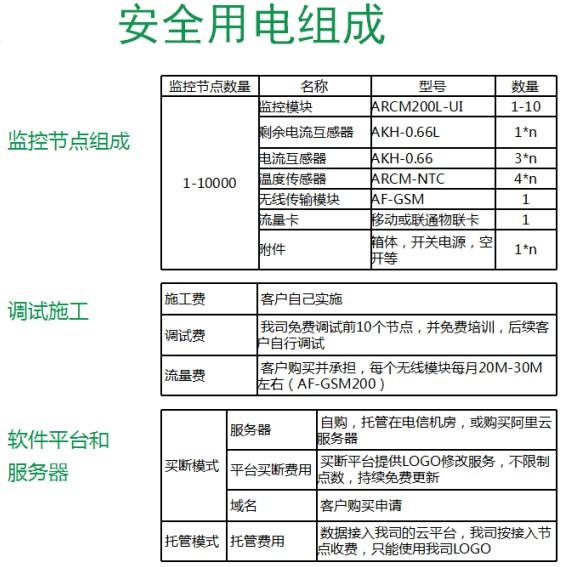 安全用电组成

监控节点组成

| 监控节点数量 | 名称 | 型号 | 数量 |
|---|---|---|---|
| 1-10000 | 监控模块 | ARCM200L-UI | 1-10 |
| | 剩余电流互感器 | AKH-0.66L | 1*n |
| | 电流互感器 | AKH-0.66 | 3*n |
| | 温度传感器 | ARCM-NTC | 4*n |
| | 无线传输模块 | AF-GSM | 1 |
| | 流量卡 | 移动或联通物联卡 | 1 |
| | 附件 | 箱体，开关电源，空开等 | 1*n |

调试施工

| 施工费 | 客户自己实施 |
|---|---|
| 调试费 | 我司免费调试前10个节点，并免费培训，后续客户自行调试 |
| 流量费 | 客户购买并承担，每个无线模块每月20M-30M左右（AF-GSM200） |

软件平台和服务器

| 买断模式 | 服务器 | 自购，托管在电信机房，或购买阿里云服务器 |
|---|---|---|
| | 平台买断费用 | 买断平台提供LOGO修改服务，不限制点数，持续免费更新 |
| | 域名 | 客户购买申请 |
| 托管模式 | 托管费用 | 数据接入我司的云平台，我司按接入节点收费，只能使用我司LOGO |